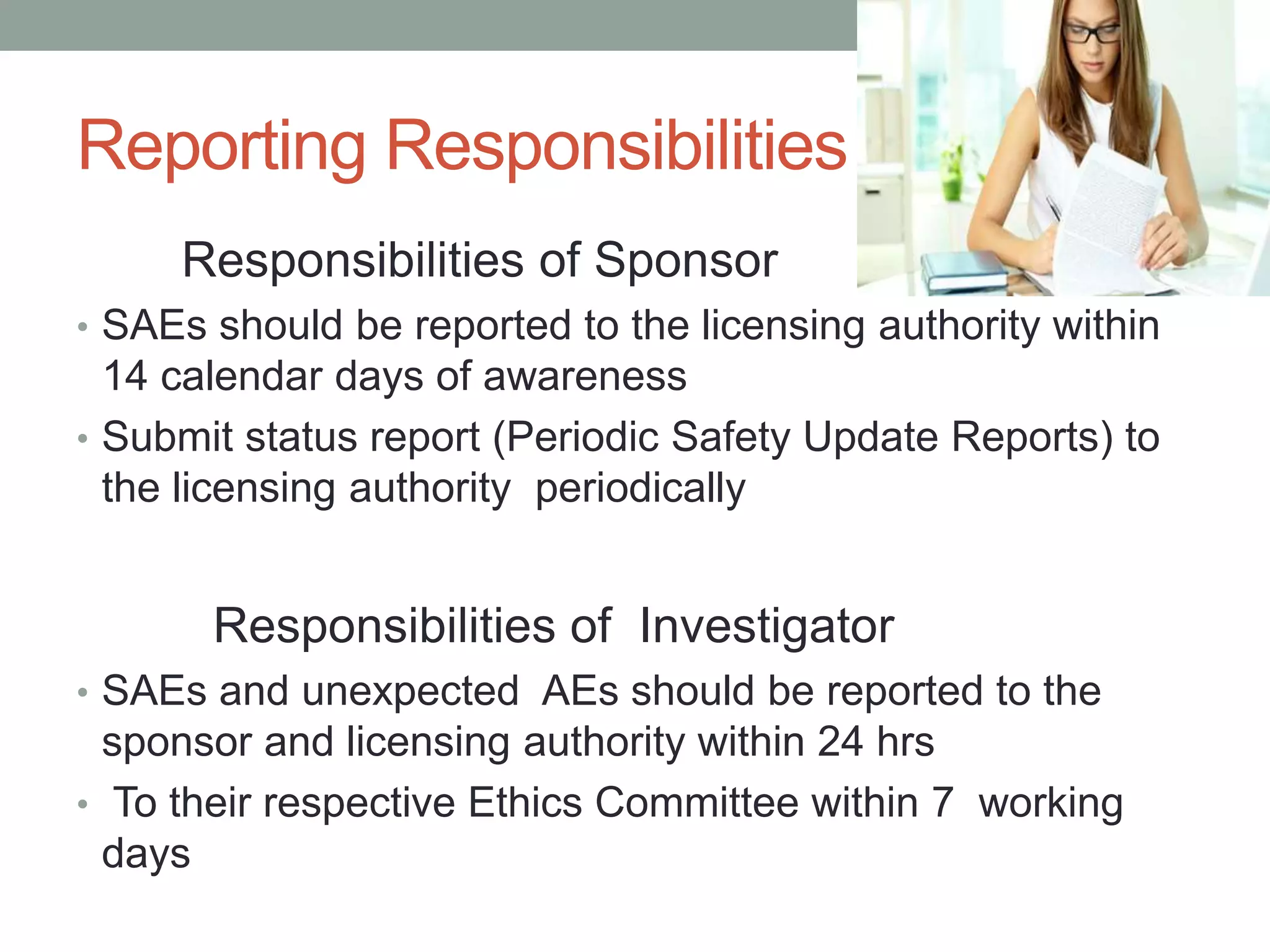 Reporting Responsibilities

Responsibilities of Sponsor

• SAEs should be reported to the licensing authority within 14 calendar days of awareness

• Submit status report (Periodic Safety Update Reports) to the licensing authority periodically

Responsibilities of Investigator

• SAEs and unexpected AEs should be reported to the sponsor and licensing authority within 24 hrs

• To their respective Ethics Committee within 7 working days